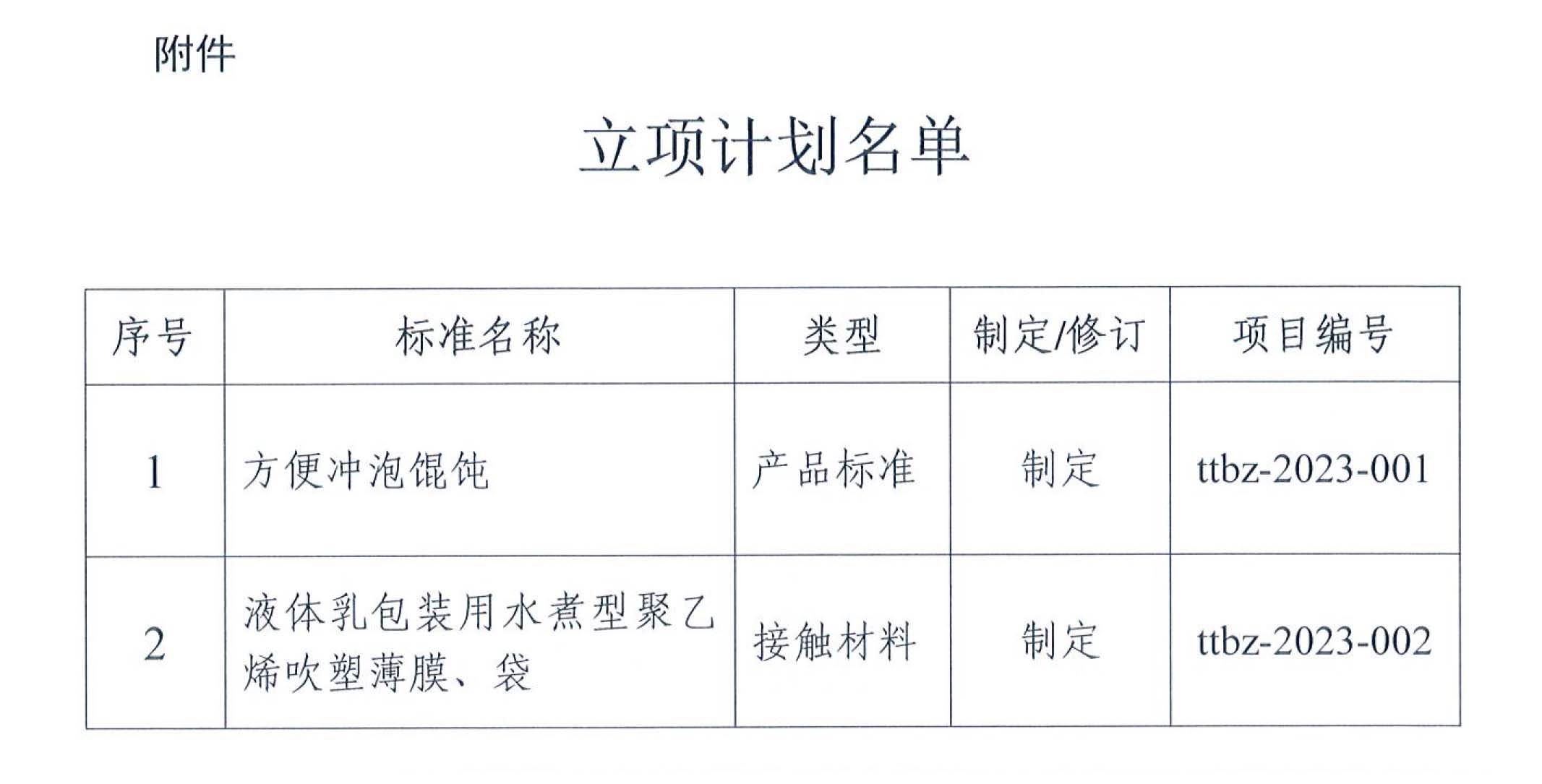 附件

立项计划名单

| 序号 | 标准名称 | 类型 | 制定/修订 | 项目编号 |
|---|---|---|---|---|
| 1 | 方便冲泡馄饨 | 产品标准 | 制定 | ttbz-2023-001 |
| 2 | 液体乳包装用水煮型聚乙烯吹塑薄膜、袋 | 接触材料 | 制定 | ttbz-2023-002 |